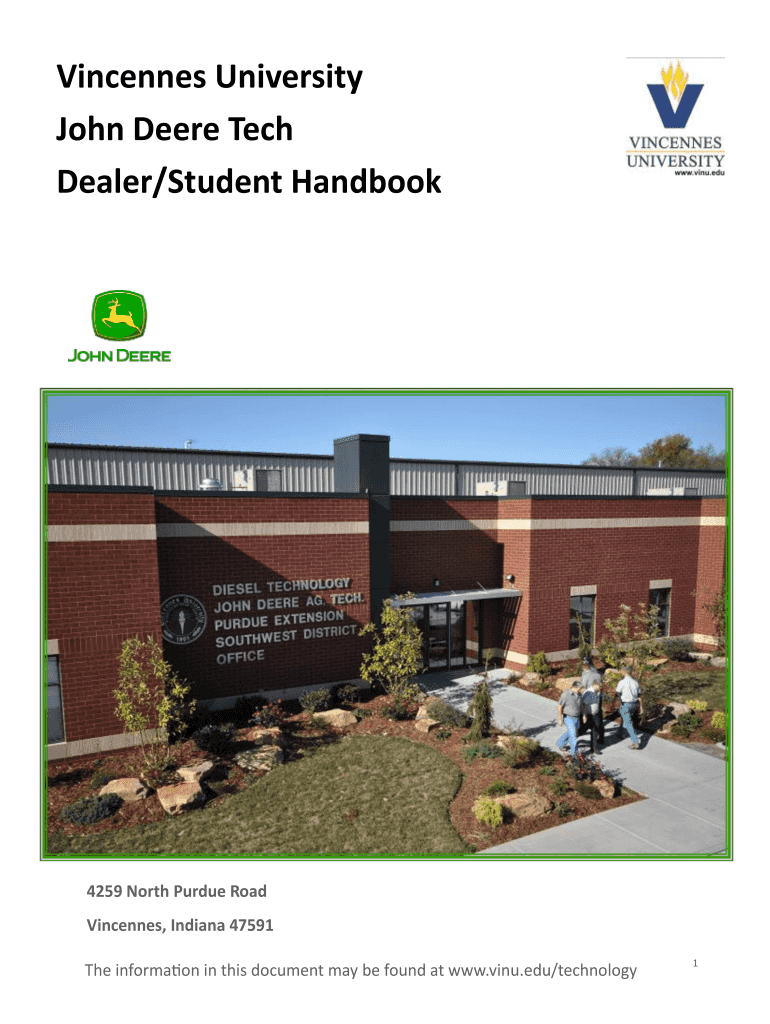 Vincennes University

John Deere Tech

Dealer/Student Handbook

VINCENNES
UNIVERSITY
www.vinu.edu

JOHN DEERE

DIESEL TECHNOLOGY
JOHN DEERE AG. TECH.
PURDUE EXTENSION
SOUTHWEST DISTRICT
OFFICE

4259 North Purdue Road

Vincennes, Indiana 47591

The information in this document may be found at www.vinu.edu/technology

1